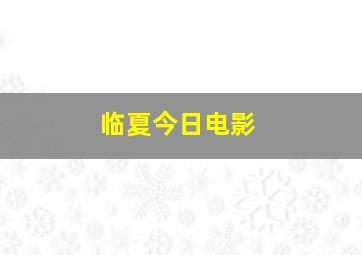 临夏今日电影